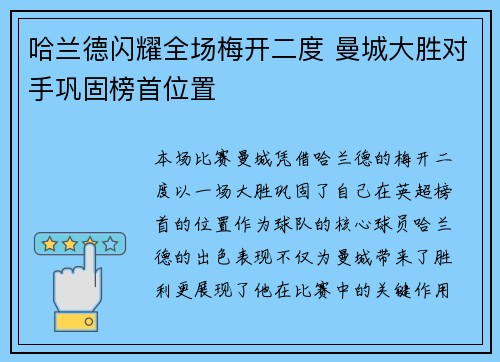 哈兰德闪耀全场梅开二度 曼城大胜对手巩固榜首位置

本场比赛曼城凭借哈兰德的梅开二度以一场大胜巩固了自己在英超榜首的位置作为球队的核心球员哈兰德的出色表现不仅为曼城带来了胜利更展现了他在比赛中的关键作用